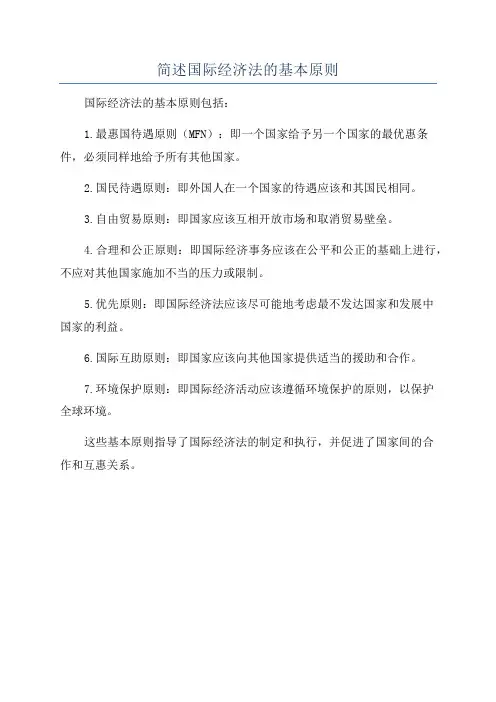 简述国际经济法的基本原则

国际经济法的基本原则包括：

1.最惠国待遇原则（MFN）：即一个国家给予另一个国家的最优惠条件，必须同样地给予所有其他国家。

2.国民待遇原则：即外国人在一个国家的待遇应该和其国民相同。

3.自由贸易原则：即国家应该互相开放市场和取消贸易壁垒。

4.合理和公正原则：即国际经济事务应该在公平和公正的基础上进行，不应对其他国家施加不当的压力或限制。

5.优先原则：即国际经济法应该尽可能地考虑最不发达国家和发展中国家的利益。

6.国际互助原则：即国家应该向其他国家提供适当的援助和合作。

7.环境保护原则：即国际经济活动应该遵循环境保护的原则，以保护全球环境。

这些基本原则指导了国际经济法的制定和执行，并促进了国家间的合作和互惠关系。